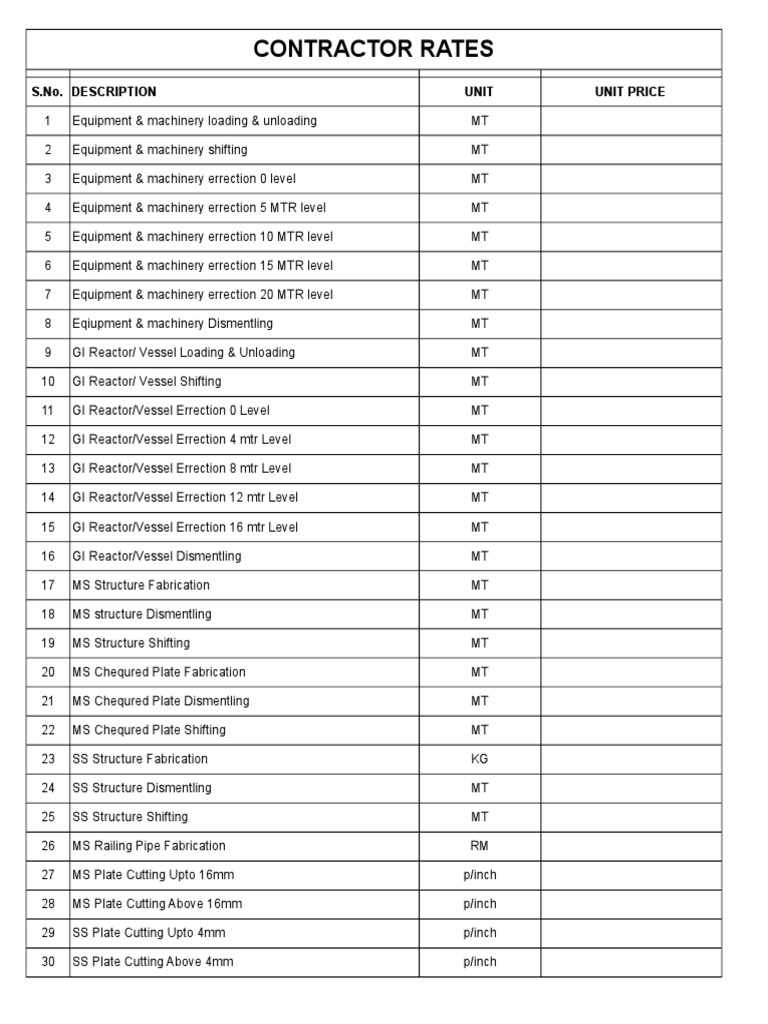 CONTRACTOR RATES

| S.No. | DESCRIPTION | UNIT | UNIT PRICE |
|---|---|---|---|
| 1 | Equipment & machinery loading & unloading | MT | |
| 2 | Equipment & machinery shifting | MT | |
| 3 | Equipment & machinery errection 0 level | MT | |
| 4 | Equipment & machinery errection 5 MTR level | MT | |
| 5 | Equipment & machinery errection 10 MTR level | MT | |
| 6 | Equipment & machinery errection 15 MTR level | MT | |
| 7 | Equipment & machinery errection 20 MTR level | MT | |
| 8 | Eqiupment & machinery Dismentling | MT | |
| 9 | GI Reactor/ Vessel Loading & Unloading | MT | |
| 10 | GI Reactor/ Vessel Shifting | MT | |
| 11 | GI Reactor/Vessel Errection 0 Level | MT | |
| 12 | GI Reactor/Vessel Errection 4 mtr Level | MT | |
| 13 | GI Reactor/Vessel Errection 8 mtr Level | MT | |
| 14 | GI Reactor/Vessel Errection 12 mtr Level | MT | |
| 15 | GI Reactor/Vessel Errection 16 mtr Level | MT | |
| 16 | GI Reactor/Vessel Dismentling | MT | |
| 17 | MS Structure Fabrication | MT | |
| 18 | MS structure Dismentling | MT | |
| 19 | MS Structure Shifting | MT | |
| 20 | MS Chequred Plate Fabrication | MT | |
| 21 | MS Chequred Plate Dismentling | MT | |
| 22 | MS Chequred Plate Shifting | MT | |
| 23 | SS Structure Fabrication | KG | |
| 24 | SS Structure Dismentling | MT | |
| 25 | SS Structure Shifting | MT | |
| 26 | MS Railing Pipe Fabrication | RM | |
| 27 | MS Plate Cutting Upto 16mm | p/inch | |
| 28 | MS Plate Cutting Above 16mm | p/inch | |
| 29 | SS Plate Cutting Upto 4mm | p/inch | |
| 30 | SS Plate Cutting Above 4mm | p/inch | |